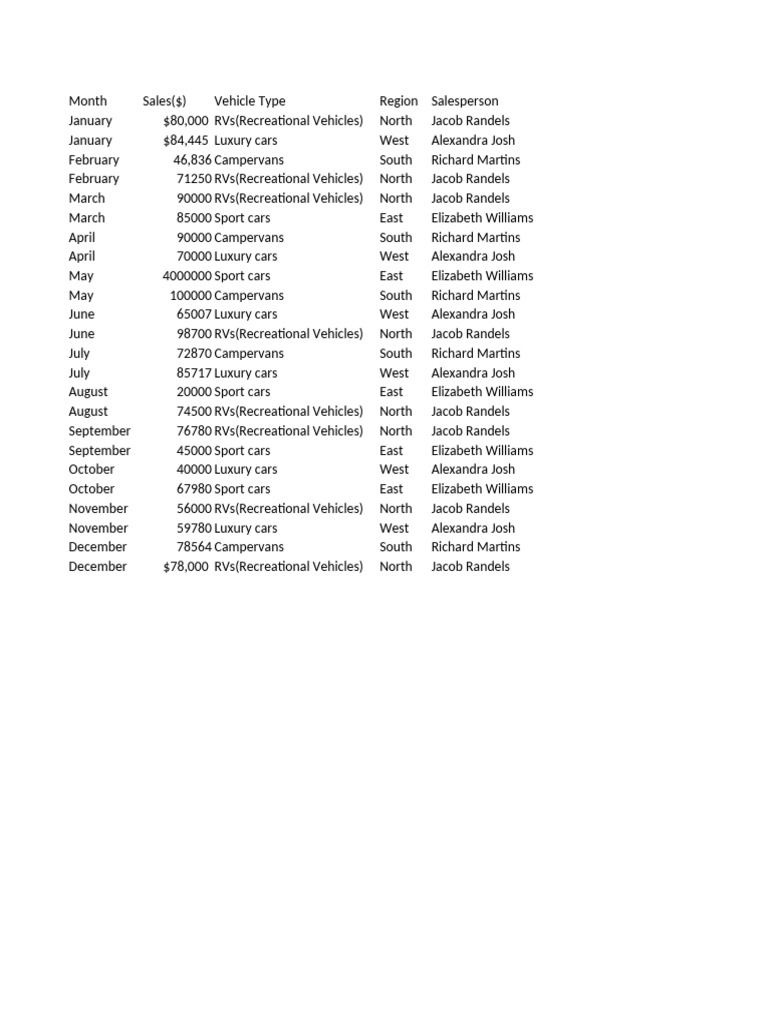 | Month | Sales($) | Vehicle Type | Region | Salesperson |
|---|---|---|---|---|
| January | $80,000 | RVs(Recreational Vehicles) | North | Jacob Randels |
| January | $84,445 | Luxury cars | West | Alexandra Josh |
| February | 46,836 | Campervans | South | Richard Martins |
| February | 71250 | RVs(Recreational Vehicles) | North | Jacob Randels |
| March | 90000 | RVs(Recreational Vehicles) | North | Jacob Randels |
| March | 85000 | Sport cars | East | Elizabeth Williams |
| April | 90000 | Campervans | South | Richard Martins |
| April | 70000 | Luxury cars | West | Alexandra Josh |
| May | 4000000 | Sport cars | East | Elizabeth Williams |
| May | 100000 | Campervans | South | Richard Martins |
| June | 65007 | Luxury cars | West | Alexandra Josh |
| June | 98700 | RVs(Recreational Vehicles) | North | Jacob Randels |
| July | 72870 | Campervans | South | Richard Martins |
| July | 85717 | Luxury cars | West | Alexandra Josh |
| August | 20000 | Sport cars | East | Elizabeth Williams |
| August | 74500 | RVs(Recreational Vehicles) | North | Jacob Randels |
| September | 76780 | RVs(Recreational Vehicles) | North | Jacob Randels |
| September | 45000 | Sport cars | East | Elizabeth Williams |
| October | 40000 | Luxury cars | West | Alexandra Josh |
| October | 67980 | Sport cars | East | Elizabeth Williams |
| November | 56000 | RVs(Recreational Vehicles) | North | Jacob Randels |
| November | 59780 | Luxury cars | West | Alexandra Josh |
| December | 78564 | Campervans | South | Richard Martins |
| December | $78,000 | RVs(Recreational Vehicles) | North | Jacob Randels |